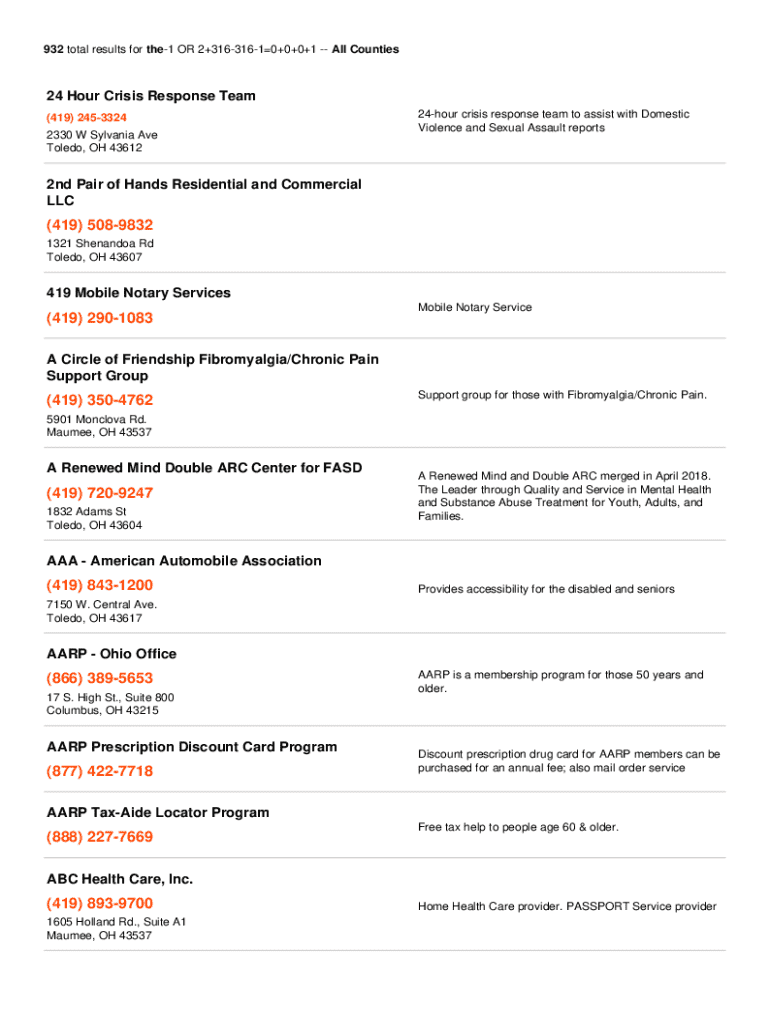 932 total results for the-1 OR 2+316-316-1=0+0+0+1 -- All Counties

24 Hour Crisis Response Team
(419) 245-3324
2330 W Sylvania Ave
Toledo, OH 43612

24-hour crisis response team to assist with Domestic Violence and Sexual Assault reports

2nd Pair of Hands Residential and Commercial LLC
(419) 508-9832
1321 Shenandoa Rd
Toledo, OH 43607

419 Mobile Notary Services
(419) 290-1083

Mobile Notary Service

A Circle of Friendship Fibromyalgia/Chronic Pain Support Group
(419) 350-4762
5901 Monclova Rd.
Maumee, OH 43537

Support group for those with Fibromyalgia/Chronic Pain.

A Renewed Mind Double ARC Center for FASD
(419) 720-9247
1832 Adams St
Toledo, OH 43604

A Renewed Mind and Double ARC merged in April 2018. The Leader through Quality and Service in Mental Health and Substance Abuse Treatment for Youth, Adults, and Families.

AAA - American Automobile Association
(419) 843-1200
7150 W. Central Ave.
Toledo, OH 43617

Provides accessibility for the disabled and seniors

AARP - Ohio Office
(866) 389-5653
17 S. High St., Suite 800
Columbus, OH 43215

AARP is a membership program for those 50 years and older.

AARP Prescription Discount Card Program
(877) 422-7718

Discount prescription drug card for AARP members can be purchased for an annual fee; also mail order service

AARP Tax-Aide Locator Program
(888) 227-7669

Free tax help to people age 60 & older.

ABC Health Care, Inc.
(419) 893-9700
1605 Holland Rd., Suite A1
Maumee, OH 43537

Home Health Care provider. PASSPORT Service provider